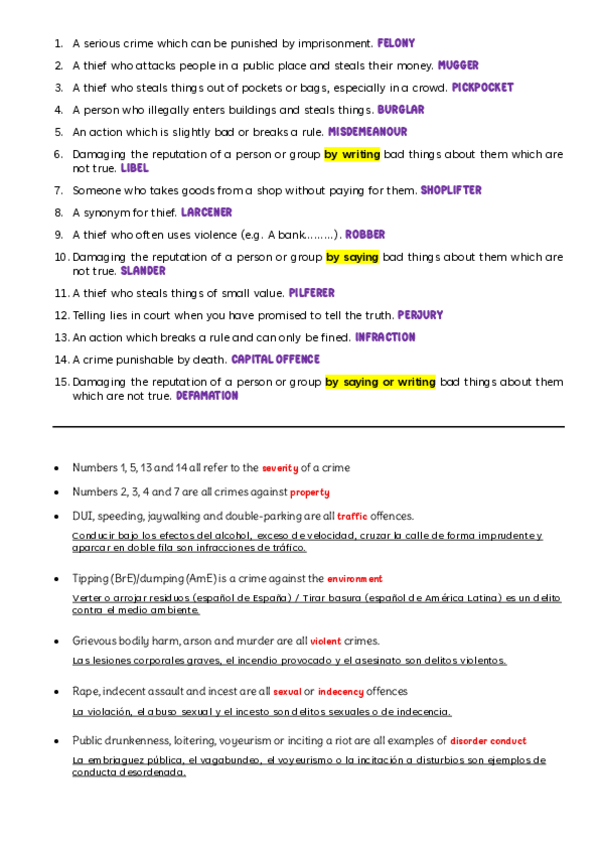 1. A serious crime which can be punished by imprisonment. FELONY
2. A thief who attacks people in a public place and steals their money. MUGGER
3. A thief who steals things out of pockets or bags, especially in a crowd. PICKPOCKET
4. A person who illegally enters buildings and steals things. BURGLAR
5. An action which is slightly bad or breaks a rule. MISDEMEANOUR
6. Damaging the reputation of a person or group by writing bad things about them which are not true. LIBEL
7. Someone who takes goods from a shop without paying for them. SHOPLIFTER
8. A synonym for thief. LARCENER
9. A thief who often uses violence (e.g. A bank.........). ROBBER
10. Damaging the reputation of a person or group by saying bad things about them which are not true. SLANDER
11. A thief who steals things of small value. PILFERER
12. Telling lies in court when you have promised to tell the truth. PERJURY
13. An action which breaks a rule and can only be fined. INFRACTION
14. A crime punishable by death. CAPITAL OFFENCE
15. Damaging the reputation of a person or group by saying or writing bad things about them which are not true. DEFAMATION

- Numbers 1, 5, 13 and 14 all refer to the severity of a crime
- Numbers 2, 3, 4 and 7 are all crimes against property
- DUI, speeding, jaywalking and double-parking are all traffic offences.
Conducir bajo los efectos del alcohol, exceso de velocidad, cruzar la calle de forma imprudente y aparcar en doble fila son infracciones de tráfico.
- Tipping (BrE)/dumping (AmE) is a crime against the environment
Verter o arrojar residuos (español de España) / Tirar basura (español de América Latina) es un delito contra el medio ambiente.
- Grievous bodily harm, arson and murder are all violent crimes.
Las lesiones corporales graves, el incendio provocado y el asesinato son delitos violentos.
- Rape, indecent assault and incest are all sexual or indecency offences
La violación, el abuso sexual y el incesto son delitos sexuales o de indecencia.
- Public drunkenness, loitering, voyeurism or inciting a riot are all examples of disorder conduct
La embriaguez pública, el vagabundeo, el voyeurismo o la incitación a disturbios son ejemplos de conducta desordenada.